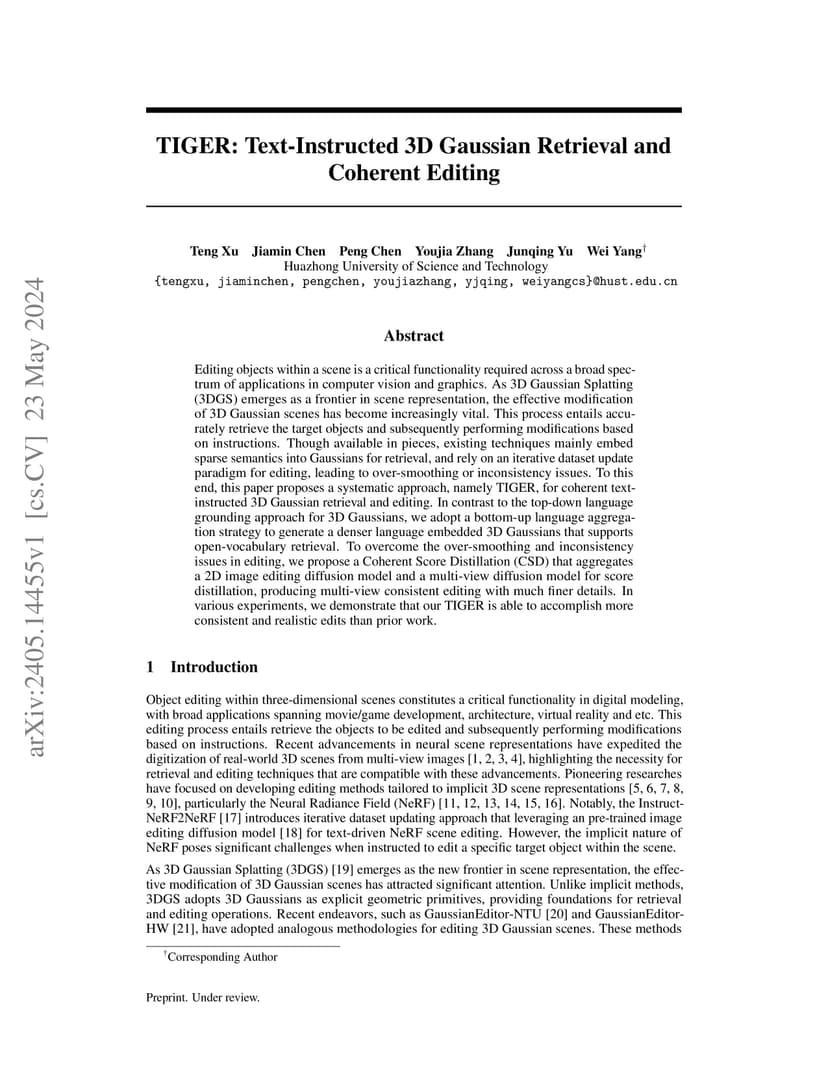 arXiv:2405.14455v1 [cs.CV] 23 May 2024

TIGER: Text-Instructed 3D Gaussian Retrieval and Coherent Editing

Teng Xu Jiamin Chen Peng Chen Youjia Zhang Junqing Yu Wei Yang$^\dagger$
Huazhong University of Science and Technology
{tengxu, jiaminchen, pengchen, youjiazhang, yjqing, weiyangcs}@hust.edu.cn

Abstract

Editing objects within a scene is a critical functionality required across a broad spectrum of applications in computer vision and graphics. As 3D Gaussian Splatting (3DGS) emerges as a frontier in scene representation, the effective modification of 3D Gaussian scenes has become increasingly vital. This process entails accurately retrieve the target objects and subsequently performing modifications based on instructions. Though available in pieces, existing techniques mainly embed sparse semantics into Gaussians for retrieval, and rely on an iterative dataset update paradigm for editing, leading to over-smoothing or inconsistency issues. To this end, this paper proposes a systematic approach, namely TIGER, for coherent text-instructed 3D Gaussian retrieval and editing. In contrast to the top-down language grounding approach for 3D Gaussians, we adopt a bottom-up language aggregation strategy to generate a denser language embedded 3D Gaussians that supports open-vocabulary retrieval. To overcome the over-smoothing and inconsistency issues in editing, we propose a Coherent Score Distillation (CSD) that aggregates a 2D image editing diffusion model and a multi-view diffusion model for score distillation, producing multi-view consistent editing with much finer details. In various experiments, we demonstrate that our TIGER is able to accomplish more consistent and realistic edits than prior work.

1 Introduction

Object editing within three-dimensional scenes constitutes a critical functionality in digital modeling, with broad applications spanning movie/game development, architecture, virtual reality and etc. This editing process entails retrieve the objects to be edited and subsequently performing modifications based on instructions. Recent advancements in neural scene representations have expedited the digitization of real-world 3D scenes from multi-view images [1, 2, 3, 4], highlighting the necessity for retrieval and editing techniques that are compatible with these advancements. Pioneering researches have focused on developing editing methods tailored to implicit 3D scene representations [5, 6, 7, 8, 9, 10], particularly the Neural Radiance Field (NeRF) [11, 12, 13, 14, 15, 16]. Notably, the Instruct-NeRF2NeRF [17] introduces iterative dataset updating approach that leveraging an pre-trained image editing diffusion model [18] for text-driven NeRF scene editing. However, the implicit nature of NeRF poses significant challenges when instructed to edit a specific target object within the scene.

As 3D Gaussian Splatting (3DGS) [19] emerges as the new frontier in scene representation, the effective modification of 3D Gaussian scenes has attracted significant attention. Unlike implicit methods, 3DGS adopts 3D Gaussians as explicit geometric primitives, providing foundations for retrieval and editing operations. Recent endeavors, such as GaussianEditor-NTU [20] and GaussianEditor-HW [21], have adopted analogous methodologies for editing 3D Gaussian scenes. These methods

$^\dagger$Corresponding Author

Preprint. Under review.